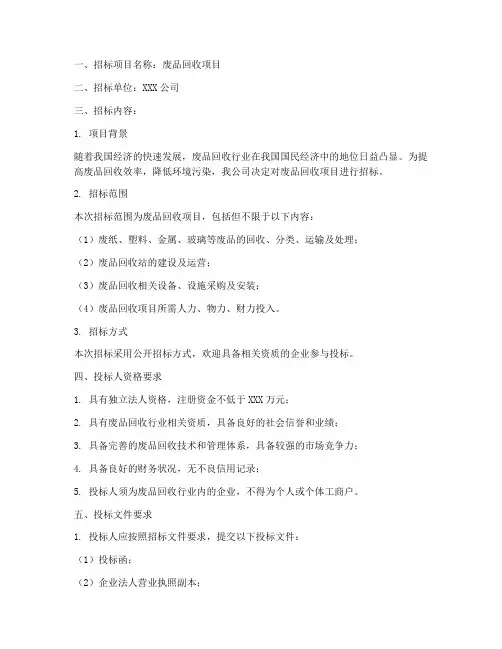 一、招标项目名称：废品回收项目

二、招标单位：XXX 公司

三、招标内容：

1. 项目背景

随着我国经济的快速发展，废品回收行业在我国国民经济中的地位日益凸显。为提高废品回收效率，降低环境污染，我公司决定对废品回收项目进行招标。

2. 招标范围

本次招标范围为废品回收项目，包括但不限于以下内容：

（1）废纸、塑料、金属、玻璃等废品的回收、分类、运输及处理；

（2）废品回收站的建设及运营；

（3）废品回收相关设备、设施采购及安装；

（4）废品回收项目所需人力、物力、财力投入。

3. 招标方式

本次招标采用公开招标方式，欢迎具备相关资质的企业参与投标。

四、投标人资格要求

1. 具有独立法人资格，注册资金不低于 XXX 万元；

2. 具有废品回收行业相关资质，具备良好的社会信誉和业绩；

3. 具备完善的废品回收技术和管理体系，具备较强的市场竞争力；

4. 具备良好的财务状况，无不良信用记录；

5. 投标人须为废品回收行业内的企业，不得为个人或个体工商户。

五、投标文件要求

1. 投标人应按照招标文件要求，提交以下投标文件：

（1）投标函；

（2）企业法人营业执照副本；